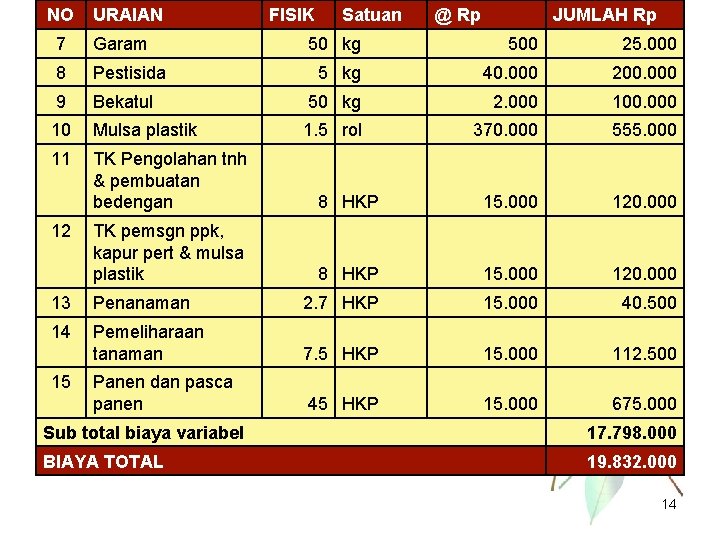 | NO | URAIAN | FISIK | Satuan | @ Rp | JUMLAH Rp |
|---|---|---|---|---|---|
| 7 | Garam | 50 | kg | 500 | 25.000 |
| 8 | Pestisida | 5 | kg | 40.000 | 200.000 |
| 9 | Bekatul | 50 | kg | 2.000 | 100.000 |
| 10 | Mulsa plastik | 1.5 | rol | 370.000 | 555.000 |
| 11 | TK Pengolahan tnh & pembuatan bedengan | 8 | HKP | 15.000 | 120.000 |
| 12 | TK pemsgn ppk, kapur pert & mulsa plastik | 8 | HKP | 15.000 | 120.000 |
| 13 | Penanaman | 2.7 | HKP | 15.000 | 40.500 |
| 14 | Pemeliharaan tanaman | 7.5 | HKP | 15.000 | 112.500 |
| 15 | Panen dan pasca panen | 45 | HKP | 15.000 | 675.000 |
| Sub total biaya variabel | | | | | 17.798.000 |
| BIAYA TOTAL | | | | | 19.832.000 |

14